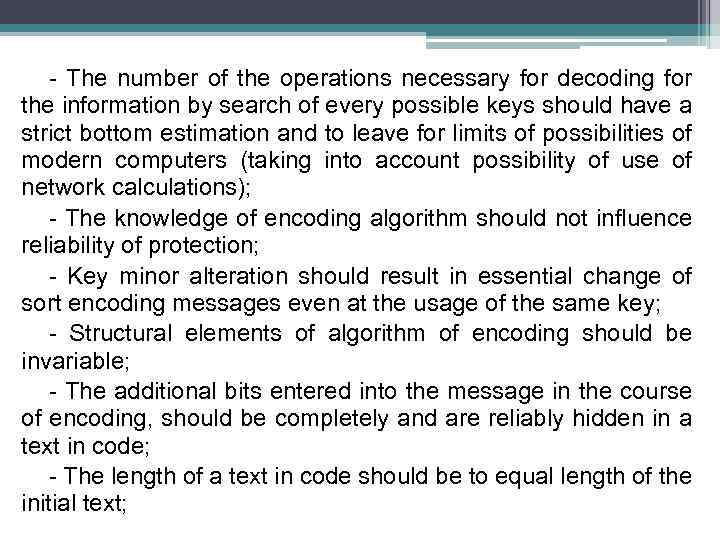 - The number of the operations necessary for decoding for the information by search of every possible keys should have a strict bottom estimation and to leave for limits of possibilities of modern computers (taking into account possibility of use of network calculations);

- The knowledge of encoding algorithm should not influence reliability of protection;

- Key minor alteration should result in essential change of sort encoding messages even at the usage of the same key;

- Structural elements of algorithm of encoding should be invariable;

- The additional bits entered into the message in the course of encoding, should be completely and are reliably hidden in a text in code;

- The length of a text in code should be to equal length of the initial text;